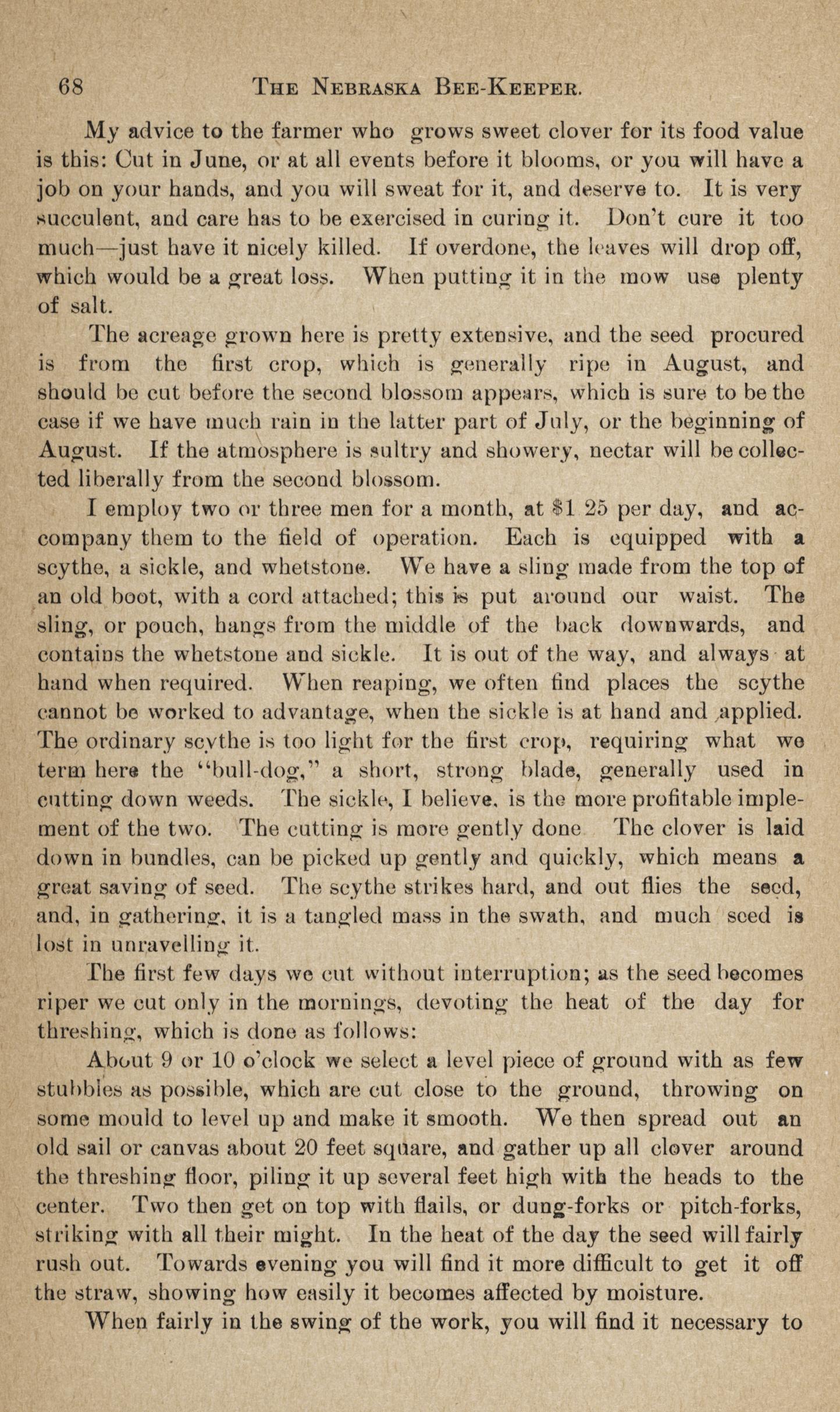 68 THE NEBRASKA BEE-KEEPER.

My advice to the farmer who grows sweet clover for its food value is this: Cut in June, or at all events before it blooms, or you will have a job on your hands, and you will sweat for it, and deserve to. It is very succulent, and care has to be exercised in curing it. Don't cure it too much—just have it nicely killed. If overdone, the leaves will drop off, which would be a great loss. When putting it in the mow use plenty of salt.

The acreage grown here is pretty extensive, and the seed procured is from the first crop, which is generally ripe in August, and should be cut before the second blossom appears, which is sure to be the case if we have much rain in the latter part of July, or the beginning of August. If the atmosphere is sultry and showery, nectar will be collected liberally from the second blossom.

I employ two or three men for a month, at $1 25 per day, and accompany them to the field of operation. Each is equipped with a scythe, a sickle, and whetstone. We have a sling made from the top of an old boot, with a cord attached; this is put around our waist. The sling, or pouch, hangs from the middle of the back downwards, and contains the whetstone and sickle. It is out of the way, and always at hand when required. When reaping, we often find places the scythe cannot be worked to advantage, when the sickle is at hand and applied. The ordinary scythe is too light for the first crop, requiring what we term here the "bull-dog," a short, strong blade, generally used in cutting down weeds. The sickle, I believe, is the more profitable implement of the two. The cutting is more gently done The clover is laid down in bundles, can be picked up gently and quickly, which means a great saving of seed. The scythe strikes hard, and out flies the seed, and, in gathering, it is a tangled mass in the swath, and much seed is lost in unravelling it.

The first few days we cut without interruption; as the seed becomes riper we cut only in the mornings, devoting the heat of the day for threshing, which is done as follows:

About 9 or 10 o'clock we select a level piece of ground with as few stubbles as possible, which are cut close to the ground, throwing on some mould to level up and make it smooth. We then spread out an old sail or canvas about 20 feet square, and gather up all clover around the threshing floor, piling it up several feet high with the heads to the center. Two then get on top with flails, or dung-forks or pitch-forks, striking with all their might. In the heat of the day the seed will fairly rush out. Towards evening you will find it more difficult to get it off the straw, showing how easily it becomes affected by moisture.

When fairly in the swing of the work, you will find it necessary to